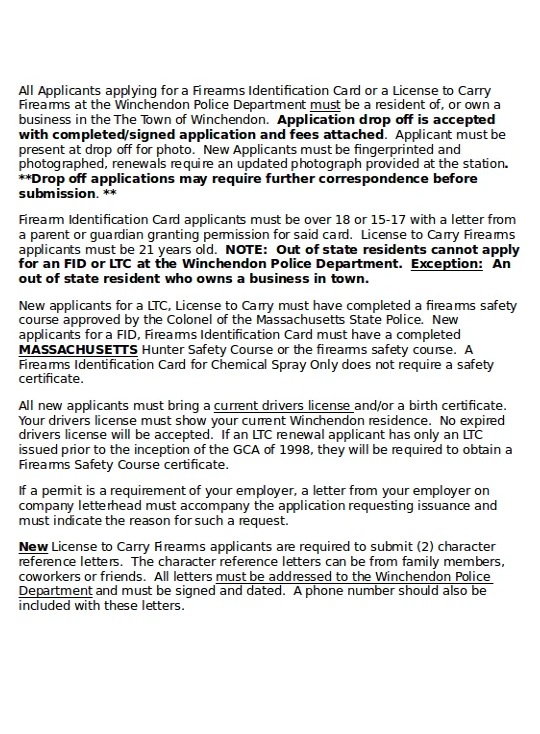 All Applicants applying for a Firearms Identification Card or a License to Carry Firearms at the Winchendon Police Department must be a resident of, or own a business in the The Town of Winchendon. Application drop off is accepted with completed/signed application and fees attached. Applicant must be present at drop off for photo. New Applicants must be fingerprinted and photographed, renewals require an updated photograph provided at the station. **Drop off applications may require further correspondence before submission. **

Firearm Identification Card applicants must be over 18 or 15-17 with a letter from a parent or guardian granting permission for said card. License to Carry Firearms applicants must be 21 years old. NOTE: Out of state residents cannot apply for an FID or LTC at the Winchendon Police Department. Exception: An out of state resident who owns a business in town.

New applicants for a LTC, License to Carry must have completed a firearms safety course approved by the Colonel of the Massachusetts State Police. New applicants for a FID, Firearms Identification Card must have a completed MASSACHUSETTS Hunter Safety Course or the firearms safety course. A Firearms Identification Card for Chemical Spray Only does not require a safety certificate.

All new applicants must bring a current drivers license and/or a birth certificate. Your drivers license must show your current Winchendon residence. No expired drivers license will be accepted. If an LTC renewal applicant has only an LTC issued prior to the inception of the GCA of 1998, they will be required to obtain a Firearms Safety Course certificate.

If a permit is a requirement of your employer, a letter from your employer on company letterhead must accompany the application requesting issuance and must indicate the reason for such a request.

New License to Carry Firearms applicants are required to submit (2) character reference letters. The character reference letters can be from family members, coworkers or friends. All letters must be addressed to the Winchendon Police Department and must be signed and dated. A phone number should also be included with these letters.